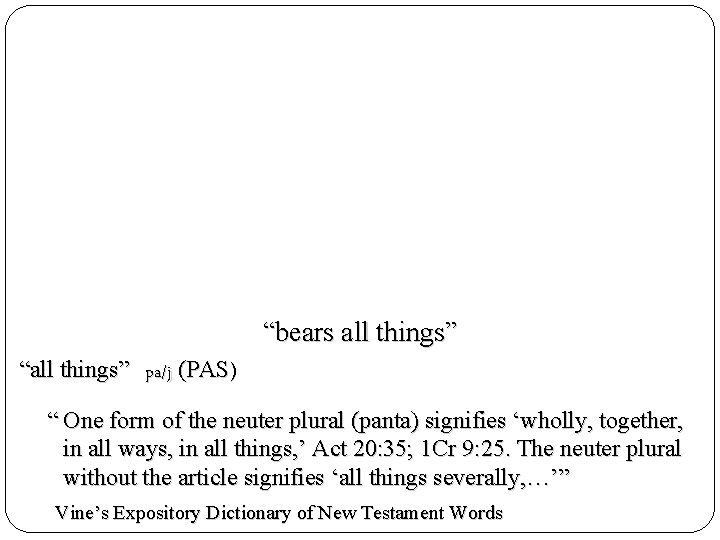 "bears all things"

"all things" pa/j (PAS)

" One form of the neuter plural (panta) signifies 'wholly, together, in all ways, in all things,' Act 20:35; 1Cr 9:25. The neuter plural without the article signifies 'all things severally,…'"

Vine's Expository Dictionary of New Testament Words